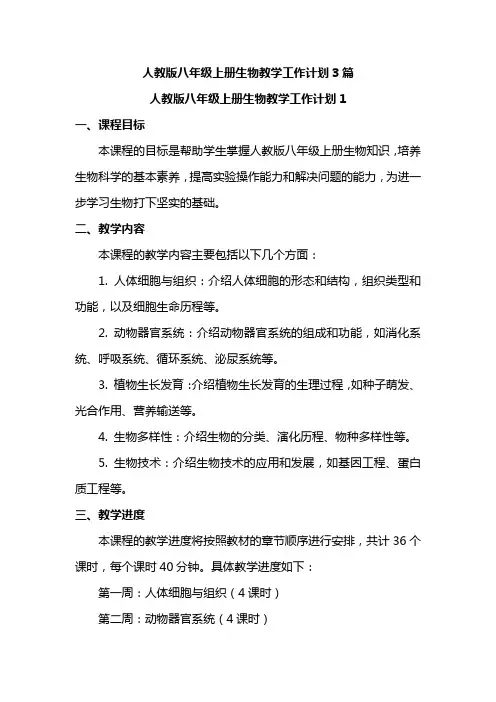 人教版八年级上册生物教学工作计划 3 篇

人教版八年级上册生物教学工作计划 1

一、课程目标

本课程的目标是帮助学生掌握人教版八年级上册生物知识，培养生物科学的基本素养，提高实验操作能力和解决问题的能力，为进一步学习生物打下坚实的基础。

二、教学内容

本课程的教学内容主要包括以下几个方面：

1. 人体细胞与组织：介绍人体细胞的形态和结构，组织类型和功能，以及细胞生命历程等。

2. 动物器官系统：介绍动物器官系统的组成和功能，如消化系统、呼吸系统、循环系统、泌尿系统等。

3. 植物生长发育：介绍植物生长发育的生理过程，如种子萌发、光合作用、营养输送等。

4. 生物多样性：介绍生物的分类、演化历程、物种多样性等。

5. 生物技术：介绍生物技术的应用和发展，如基因工程、蛋白质工程等。

三、教学进度

本课程的教学进度将按照教材的章节顺序进行安排，共计 36 个课时，每个课时 40 分钟。具体教学进度如下：

第一周：人体细胞与组织（4 课时）

第二周：动物器官系统（4 课时）